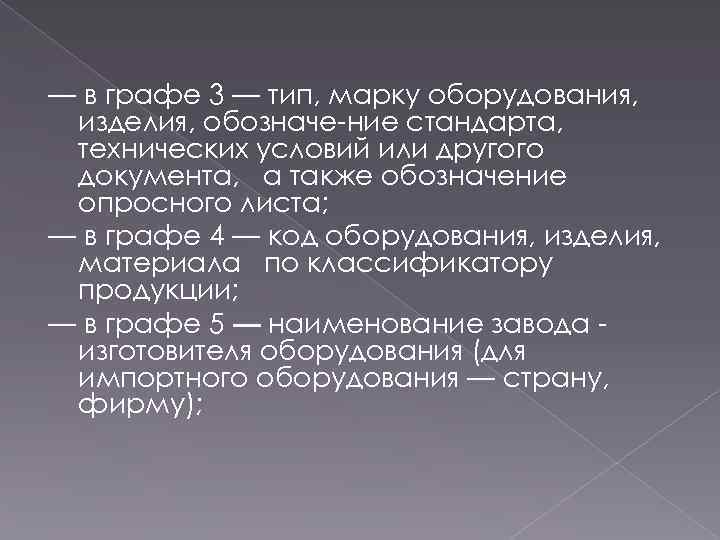 — в графе 3 — тип, марку оборудования, изделия, обозначе-ние стандарта, технических условий или другого документа, а также обозначение опросного листа;

— в графе 4 — код оборудования, изделия, материала по классификатору продукции;

— в графе 5 — наименование завода - изготовителя оборудования (для импортного оборудования — страну, фирму);